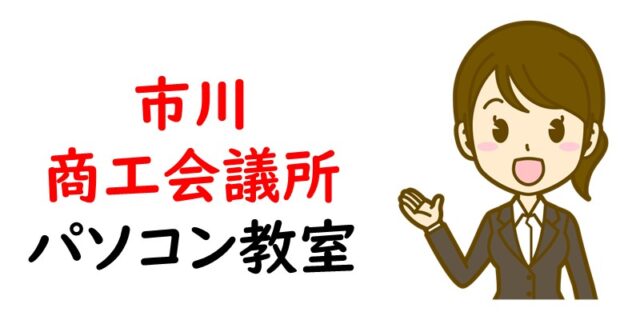 市川
商工会議所
パソコン教室